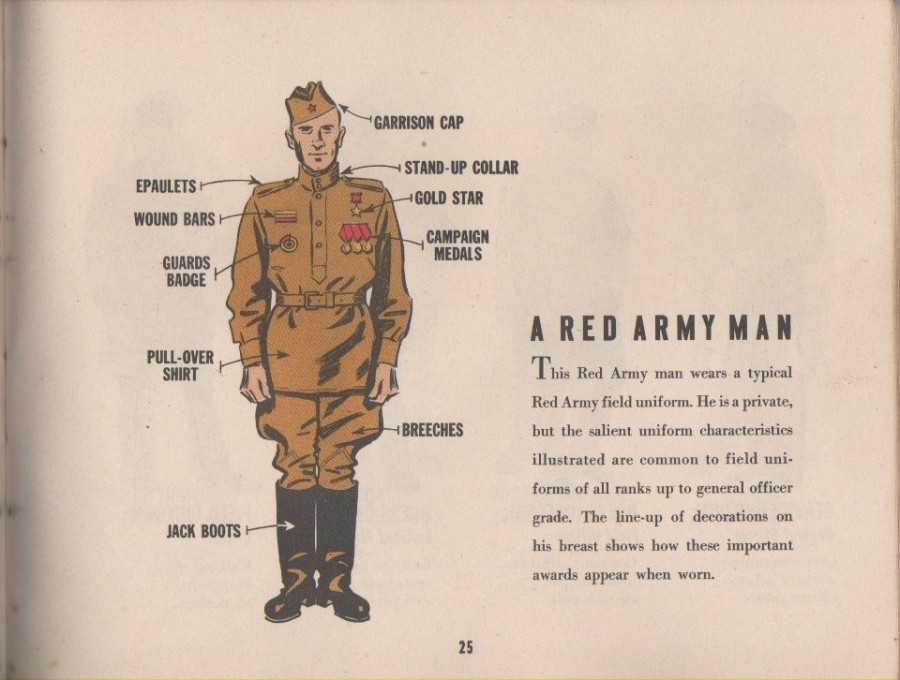 GARRISON CAP

STAND-UP COLLAR

EPAULETS

GOLD STAR

WOUND BARS

CAMPAIGN MEDALS

GUARDS BADGE

PULL-OVER SHIRT

BREECHES

JACK BOOTS

A RED ARMY MAN

This Red Army man wears a typical Red Army field uniform. He is a private, but the salient uniform characteristics illustrated are common to field uniforms of all ranks up to general officer grade. The line-up of decorations on his breast shows how these important awards appear when worn.

25